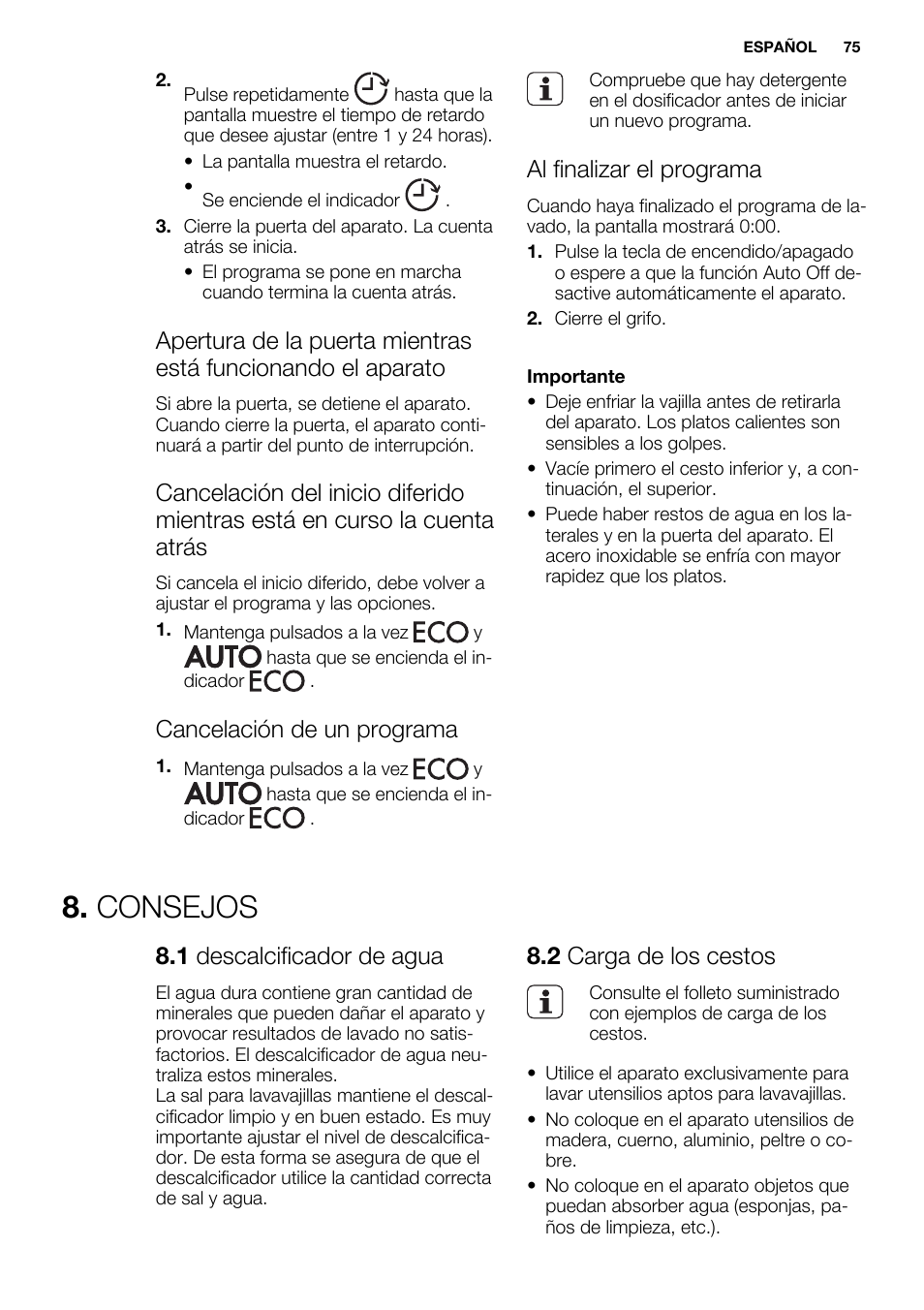 ESPAÑOL 75

2. Pulse repetidamente hasta que la pantalla muestre el tiempo de retardo que desee ajustar (entre 1 y 24 horas).
• La pantalla muestra el retardo.
• Se enciende el indicador .
3. Cierre la puerta del aparato. La cuenta atrás se inicia.
• El programa se pone en marcha cuando termina la cuenta atrás.

Apertura de la puerta mientras está funcionando el aparato

Si abre la puerta, se detiene el aparato. Cuando cierre la puerta, el aparato continuará a partir del punto de interrupción.

Cancelación del inicio diferido mientras está en curso la cuenta atrás

Si cancela el inicio diferido, debe volver a ajustar el programa y las opciones.
1. Mantenga pulsados a la vez ECO y AUTO hasta que se encienda el indicador ECO .

Cancelación de un programa

1. Mantenga pulsados a la vez ECO y AUTO hasta que se encienda el indicador ECO .

Compruebe que hay detergente en el dosificador antes de iniciar un nuevo programa.

Al finalizar el programa

Cuando haya finalizado el programa de lavado, la pantalla mostrará 0:00.
1. Pulse la tecla de encendido/apagado o espere a que la función Auto Off desactive automáticamente el aparato.
2. Cierre el grifo.

Importante
• Deje enfriar la vajilla antes de retirarla del aparato. Los platos calientes son sensibles a los golpes.
• Vacíe primero el cesto inferior y, a continuación, el superior.
• Puede haber restos de agua en los laterales y en la puerta del aparato. El acero inoxidable se enfría con mayor rapidez que los platos.

8. CONSEJOS

8.1 descalcificador de agua

El agua dura contiene gran cantidad de minerales que pueden dañar el aparato y provocar resultados de lavado no satisfactorios. El descalcificador de agua neutraliza estos minerales.
La sal para lavavajillas mantiene el descalcificador limpio y en buen estado. Es muy importante ajustar el nivel de descalcificador. De esta forma se asegura de que el descalcificador utilice la cantidad correcta de sal y agua.

8.2 Carga de los cestos

Consulte el folleto suministrado con ejemplos de carga de los cestos.

• Utilice el aparato exclusivamente para lavar utensilios aptos para lavavajillas.
• No coloque en el aparato utensilios de madera, cuerno, aluminio, peltre o cobre.
• No coloque en el aparato objetos que puedan absorber agua (esponjas, paños de limpieza, etc.).